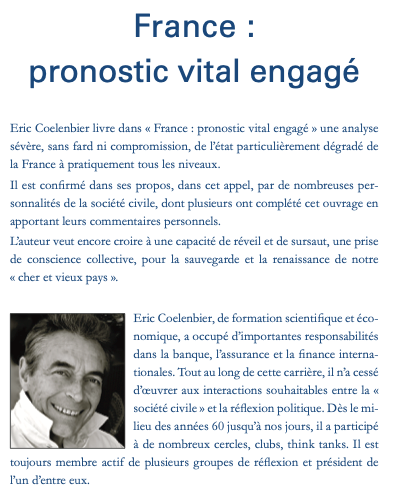 France :
pronostic vital engagé

Eric Coelenbier livre dans « France : pronostic vital engagé » une analyse sévère, sans fard ni compromission, de l'état particulièrement dégradé de la France à pratiquement tous les niveaux.

Il est confirmé dans ses propos, dans cet appel, par de nombreuses personnalités de la société civile, dont plusieurs ont complété cet ouvrage en apportant leurs commentaires personnels.

L'auteur veut encore croire à une capacité de réveil et de sursaut, une prise de conscience collective, pour la sauvegarde et la renaissance de notre « cher et vieux pays ».

Eric Coelenbier, de formation scientifique et économique, a occupé d'importantes responsabilités dans la banque, l'assurance et la finance internationales. Tout au long de cette carrière, il n'a cessé d'œuvrer aux interactions souhaitables entre la « société civile » et la réflexion politique. Dès le milieu des années 60 jusqu'à nos jours, il a participé à de nombreux cercles, clubs, think tanks. Il est toujours membre actif de plusieurs groupes de réflexion et président de l'un d'entre eux.